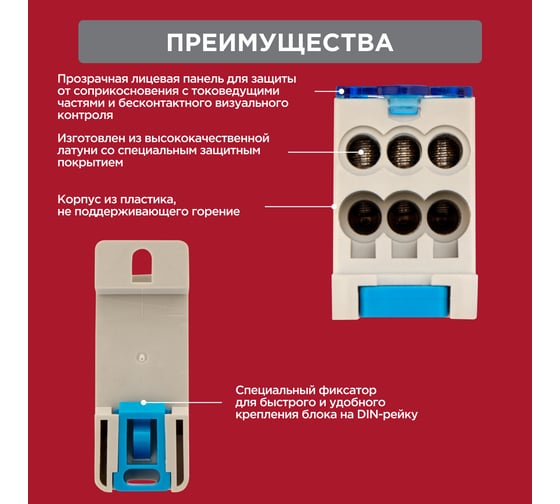 ПРЕИМУЩЕСТВА

Прозрачная лицевая панель для защиты от соприкосновения с токоведущими частями и бесконтактного визуального контроля

Изготовлен из высококачественной латуни со специальным защитным покрытием

Корпус из пластика, не поддерживающего горение

Специальный фиксатор для быстрого и удобного крепления блока на DIN-рейку